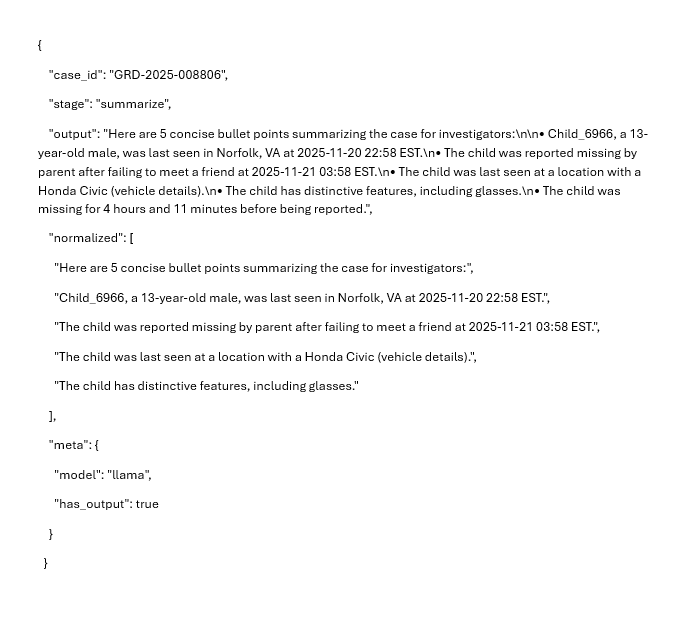 {

"case_id": "GRD-2025-008806",

"stage": "summarize",

"output": "Here are 5 concise bullet points summarizing the case for investigators:\n\n• Child_6966, a 13-year-old male, was last seen in Norfolk, VA at 2025-11-20 22:58 EST.\n• The child was reported missing by parent after failing to meet a friend at 2025-11-21 03:58 EST.\n• The child was last seen at a location with a Honda Civic (vehicle details).\n• The child has distinctive features, including glasses.\n• The child was missing for 4 hours and 11 minutes before being reported.",

"normalized": [

"Here are 5 concise bullet points summarizing the case for investigators:",

"Child_6966, a 13-year-old male, was last seen in Norfolk, VA at 2025-11-20 22:58 EST.",

"The child was reported missing by parent after failing to meet a friend at 2025-11-21 03:58 EST.",

"The child was last seen at a location with a Honda Civic (vehicle details).",

"The child has distinctive features, including glasses."

],

"meta": {

"model": "llama",

"has_output": true

}

}